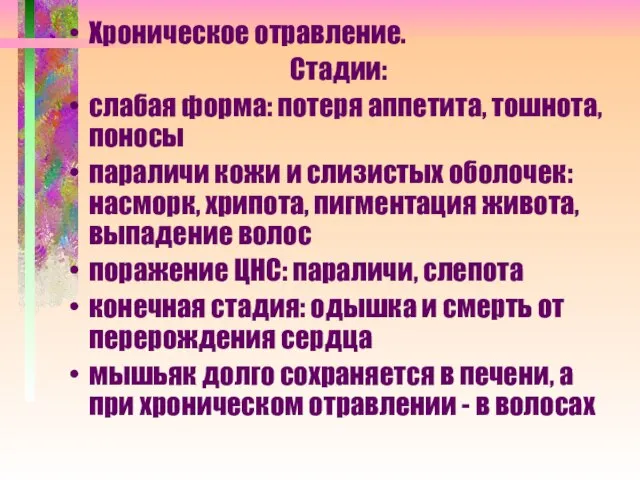 • Хроническое отравление.

Стадии:

• слабая форма: потеря аппетита, тошнота, поносы

• параличи кожи и слизистых оболочек: насморк, хрипота, пигментация живота, выпадение волос

• поражение ЦНС: параличи, слепота

• конечная стадия: одышка и смерть от перерождения сердца

• мышьяк долго сохраняется в печени, а при хроническом отравлении - в волосах